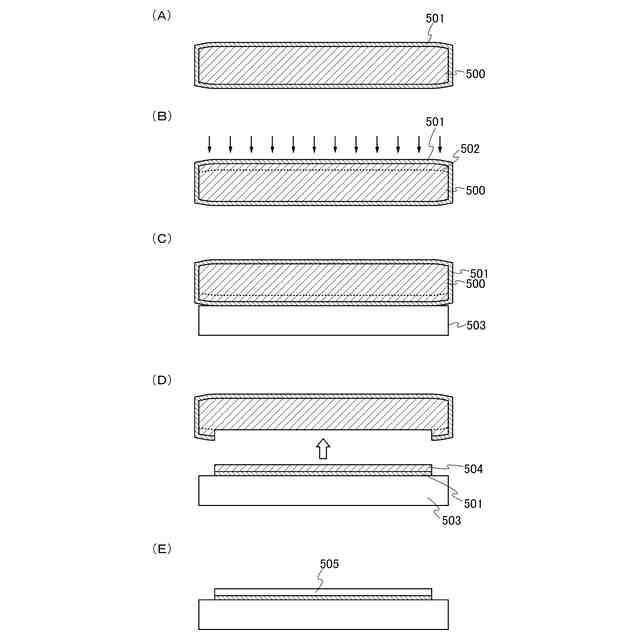 (A)

501

500

(B)

501

502

500

(C)

501

500

503

(D)

504

501

503

(E)

505